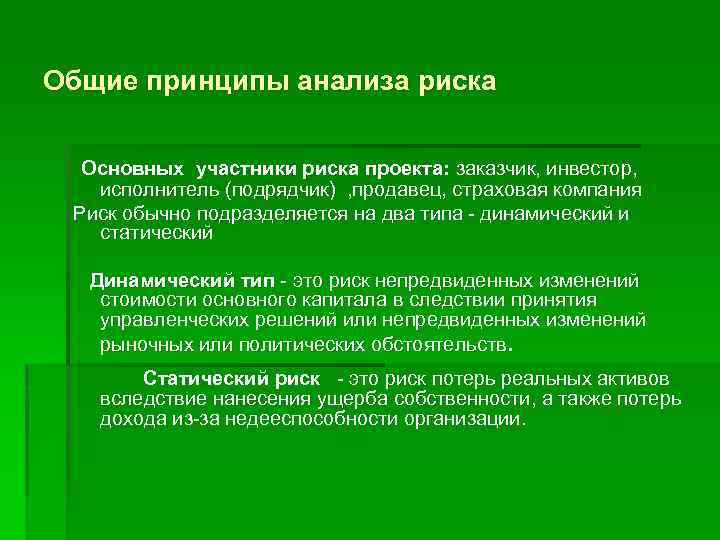 Общие принципы анализа риска

Основных участники риска проекта: заказчик, инвестор, исполнитель (подрядчик) ,продавец, страховая компания

Риск обычно подразделяется на два типа - динамический и статический

Динамический тип - это риск непредвиденных изменений стоимости основного капитала в следствии принятия управленческих решений или непредвиденных изменений рыночных или политических обстоятельств.

Статический риск - это риск потерь реальных активов вследствие нанесения ущерба собственности, а также потерь дохода из-за недееспособности организации.